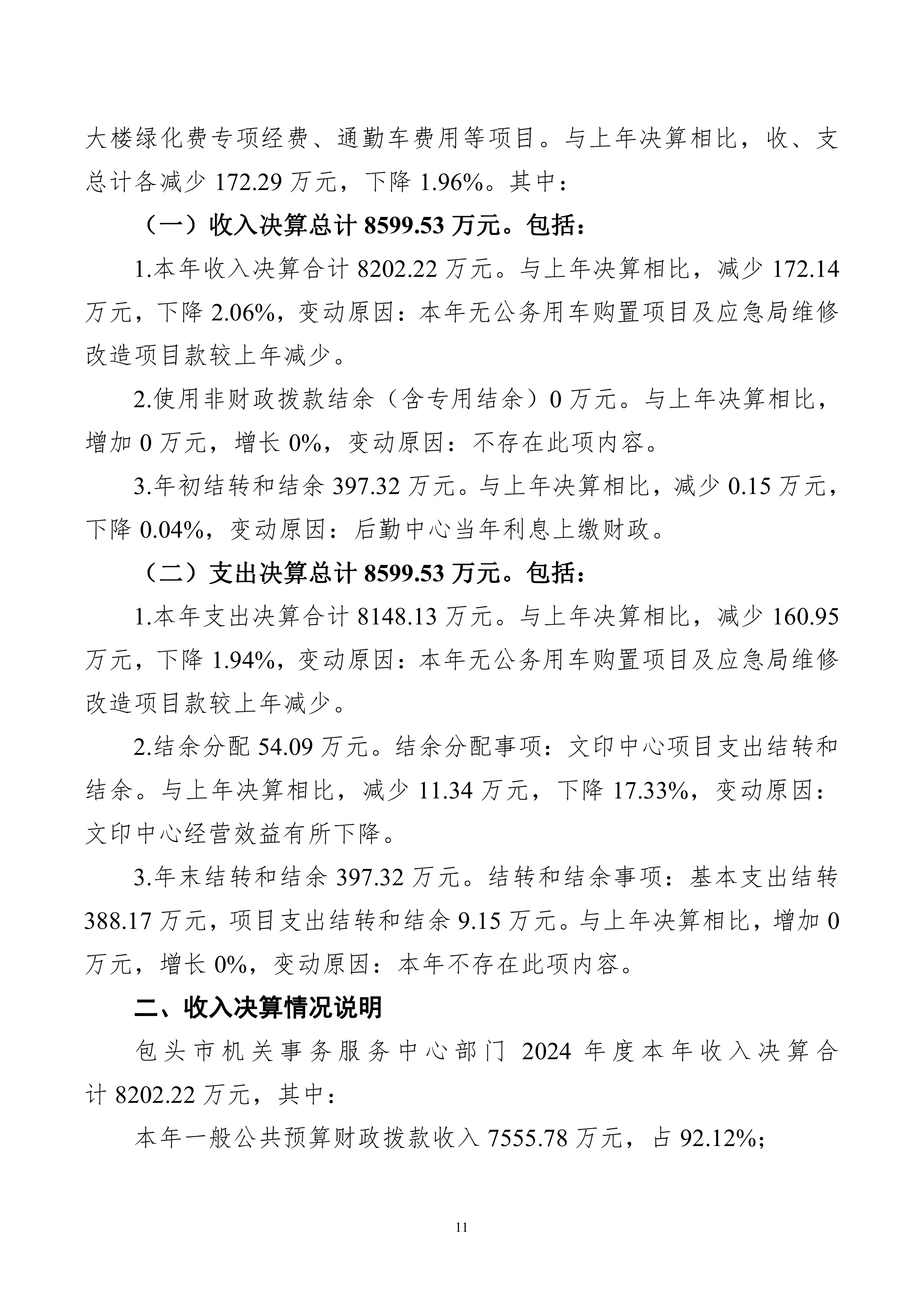 大楼绿化费专项经费、通勤车费用等项目。与上年决算相比，收、支总计各减少 172.29 万元，下降 1.96%。其中：

（一）收入决算总计 8599.53 万元。包括：

1.本年收入决算合计 8202.22 万元。与上年决算相比，减少 172.14 万元，下降 2.06%，变动原因：本年无公务用车购置项目及应急局维修改造项目款较上年减少。

2.使用非财政拨款结余（含专用结余）0 万元。与上年决算相比，增加 0 万元，增长 0%，变动原因：不存在此项内容。

3.年初结转和结余 397.32 万元。与上年决算相比，减少 0.15 万元，下降 0.04%，变动原因：后勤中心当年利息上缴财政。

（二）支出决算总计 8599.53 万元。包括：

1.本年支出决算合计 8148.13 万元。与上年决算相比，减少 160.95 万元，下降 1.94%，变动原因：本年无公务用车购置项目及应急局维修改造项目款较上年减少。

2.结余分配 54.09 万元。结余分配事项：文印中心项目支出结转和结余。与上年决算相比，减少 11.34 万元，下降 17.33%，变动原因：文印中心经营效益有所下降。

3.年末结转和结余 397.32 万元。结转和结余事项：基本支出结转 388.17 万元，项目支出结转和结余 9.15 万元。与上年决算相比，增加 0 万元，增长 0%，变动原因：本年不存在此项内容。

二、收入决算情况说明

包头市机关事务服务中心部门 2024 年度本年收入决算合计 8202.22 万元，其中：

本年一般公共预算财政拨款收入 7555.78 万元，占 92.12%;

11